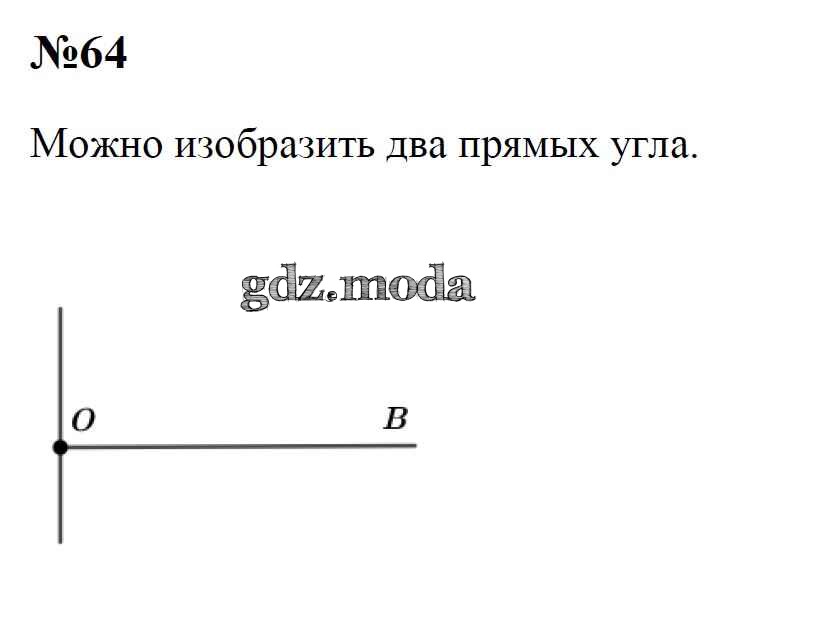 №64

Можно изобразить два прямых угла.

O
B

gdz.moda